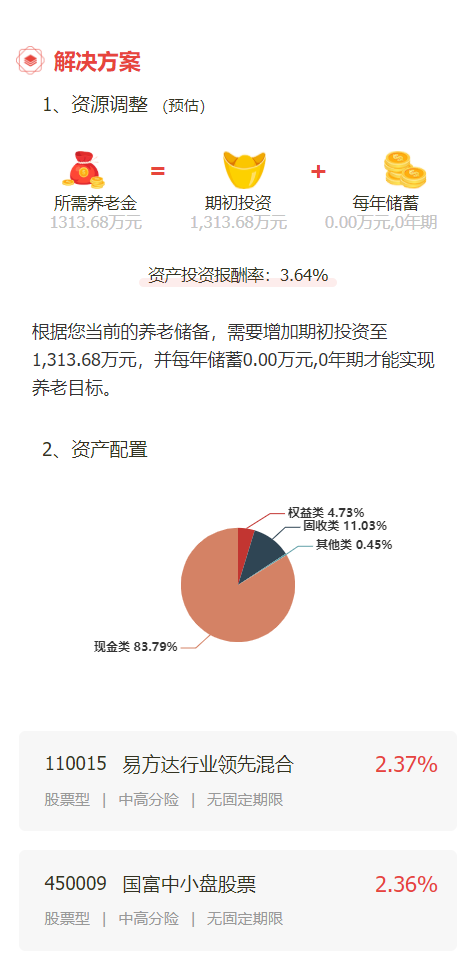 解决方案

1、资源调整 （预估）

所需养老金
1313.68万元
=
期初投资
1,313.68万元
+
每年储蓄
0.00万元,0年期

资产投资报酬率：3.64%

根据您当前的养老储备，需要增加期初投资至1,313.68万元，并每年储蓄0.00万元,0年期才能实现养老目标。

2、资产配置

权益类 4.73%
固收类 11.03%
其他类 0.45%
现金类 83.79%

110015 易方达行业领先混合 2.37%
股票型 | 中高分险 | 无固定期限

450009 国富中小盘股票 2.36%
股票型 | 中高分险 | 无固定期限